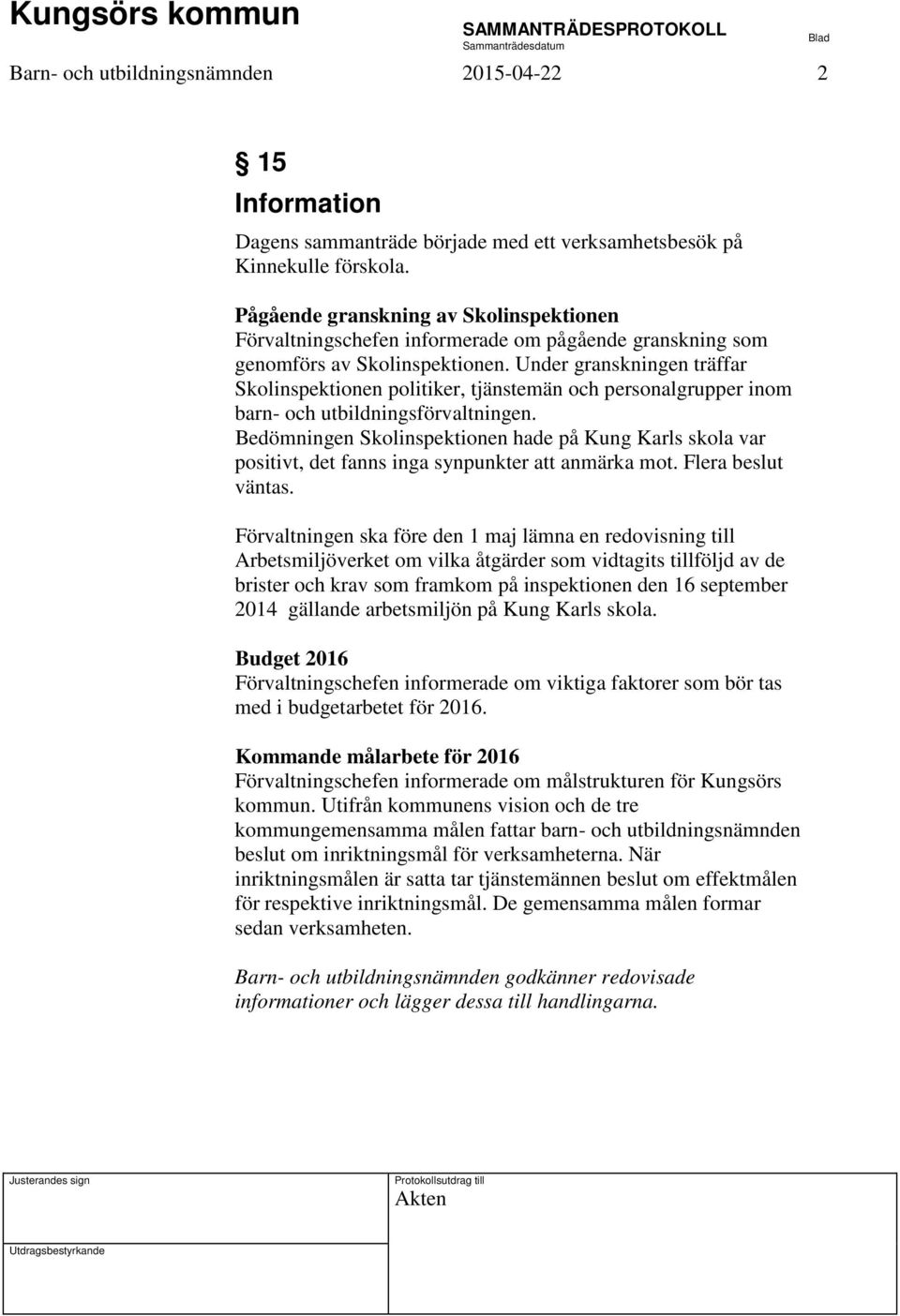 Kungsörs kommun

SAMMANTRÄDESPROTOKOLL
Sammanträdesdatum

Blad

Barn- och utbildningsnämnden 2015-04-22 2

§ 15
Information

Dagens sammanträde började med ett verksamhetsbesök på Kinnekulle förskola.

Pågående granskning av Skolinspektionen
Förvaltningschefen informerade om pågående granskning som genomförs av Skolinspektionen. Under granskningen träffar Skolinspektionen politiker, tjänstemän och personalgrupper inom barn- och utbildningsförvaltningen.
Bedömningen Skolinspektionen hade på Kung Karls skola var positivt, det fanns inga synpunkter att anmärka mot. Flera beslut väntas.

Förvaltningen ska före den 1 maj lämna en redovisning till Arbetsmiljöverket om vilka åtgärder som vidtagits tillföljd av de brister och krav som framkom på inspektionen den 16 september 2014 gällande arbetsmiljön på Kung Karls skola.

Budget 2016
Förvaltningschefen informerade om viktiga faktorer som bör tas med i budgetarbetet för 2016.

Kommande målarbete för 2016
Förvaltningschefen informerade om målstrukturen för Kungsörs kommun. Utifrån kommunens vision och de tre kommungemensamma målen fattar barn- och utbildningsnämnden beslut om inriktningsmål för verksamheterna. När inriktningsmålen är satta tar tjänstemännen beslut om effektmålen för respektive inriktningsmål. De gemensamma målen formar sedan verksamheten.

Barn- och utbildningsnämnden godkänner redovisade informationer och lägger dessa till handlingarna.

Justerandes sign

Protokollsutdrag till
Akten

Utdragsbestyrkande